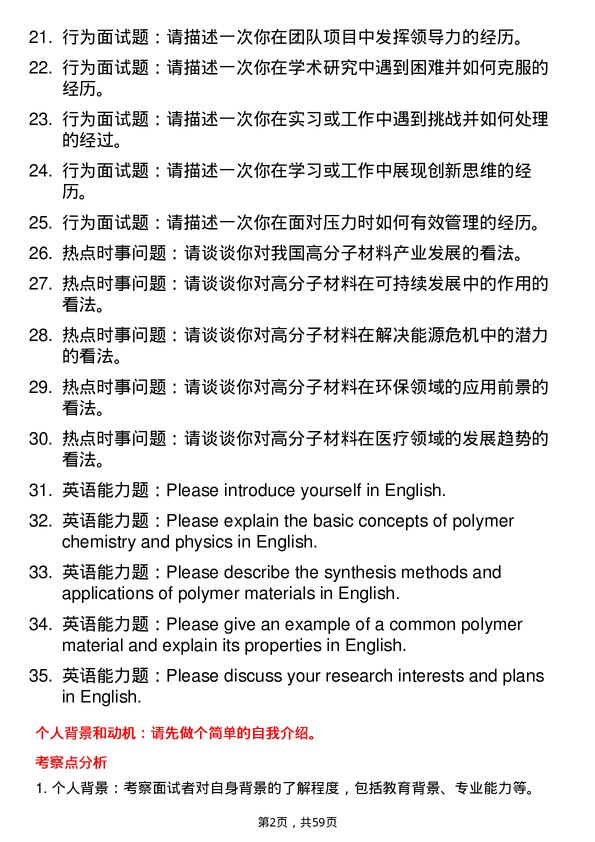 21. 行为面试题：请描述一次你在团队项目中发挥领导力的经历。

22. 行为面试题：请描述一次你在学术研究中遇到困难并如何克服的经历。

23. 行为面试题：请描述一次你在实习或工作中遇到挑战并如何处理的经过。

24. 行为面试题：请描述一次你在学习或工作中展现创新思维的经历。

25. 行为面试题：请描述一次你在面对压力时如何有效管理的经历。

26. 热点时事问题：请谈谈你对我国高分子材料产业发展的看法。

27. 热点时事问题：请谈谈你对高分子材料在可持续发展中的作用的看法。

28. 热点时事问题：请谈谈你对高分子材料在解决能源危机中的潜力的看法。

29. 热点时事问题：请谈谈你对高分子材料在环保领域的应用前景的看法。

30. 热点时事问题：请谈谈你对高分子材料在医疗领域的发展趋势的看法。

31. 英语能力题：Please introduce yourself in English.

32. 英语能力题：Please explain the basic concepts of polymer chemistry and physics in English.

33. 英语能力题：Please describe the synthesis methods and applications of polymer materials in English.

34. 英语能力题：Please give an example of a common polymer material and explain its properties in English.

35. 英语能力题：Please discuss your research interests and plans in English.

个人背景和动机：请先做个简单的自我介绍。

考察点分析

1. 个人背景：考察面试者对自身背景的了解程度，包括教育背景、专业能力等。

第2页，共59页